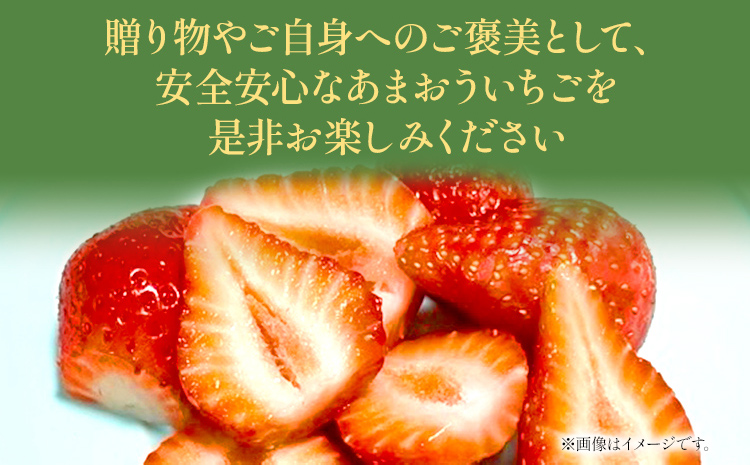 贈り物やご自身へのご褒美として、
安全安心なあまおういちごを
是非お楽しみください

※画像はイメージです。